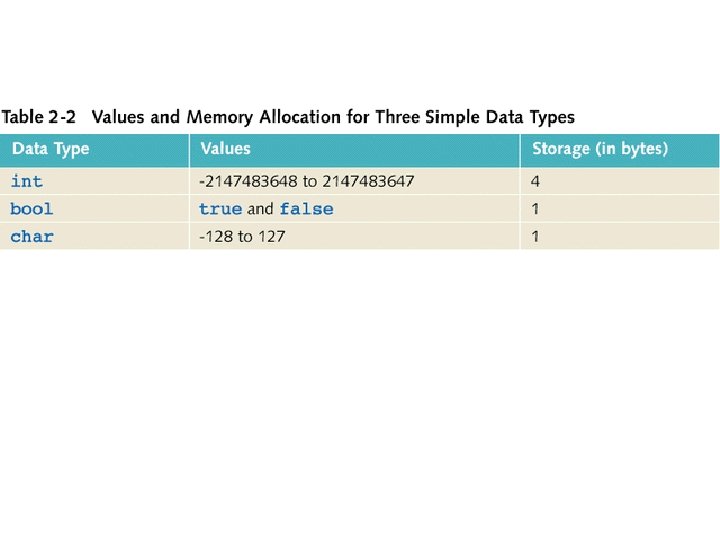 Table 2-2 Values and Memory Allocation for Three Simple Data Types

| Data Type | Values | Storage (in bytes) |
|---|---|---|
| int | -2147483648 to 2147483647 | 4 |
| bool | true and false | 1 |
| char | -128 to 127 | 1 |